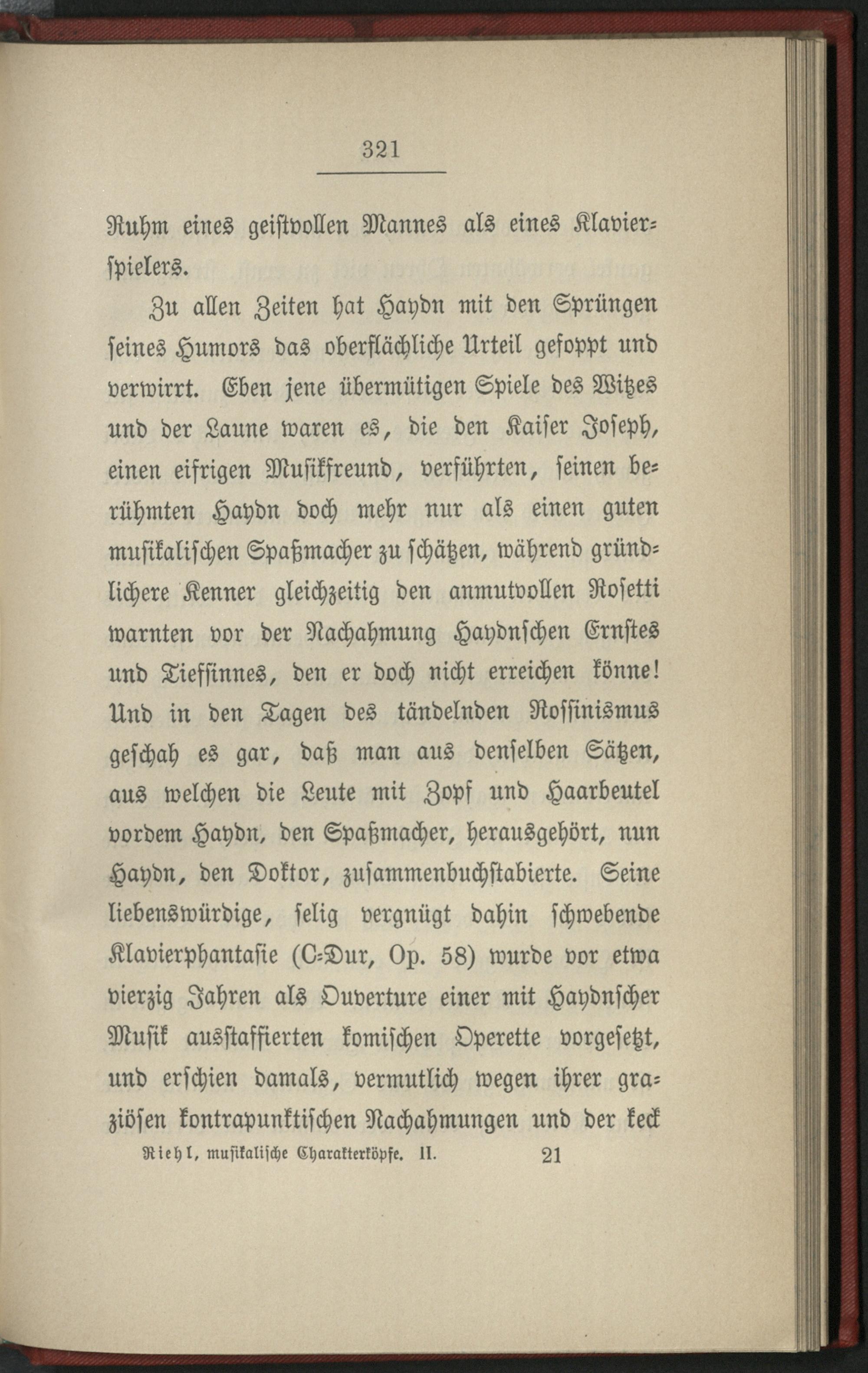 321

Ruhm eines geistvollen Mannes als eines Klavierspielers.

Zu allen Zeiten hat Haydn mit den Sprüngen seines Humors das oberflächliche Urteil gefoppt und verwirrt. Eben jene übermütigen Spiele des Witzes und der Laune waren es, die den Kaiser Joseph, einen eifrigen Musikfreund, verführten, seinen berühmten Haydn doch mehr nur als einen guten musikalischen Spaßmacher zu schätzen, während gründlichere Kenner gleichzeitig den anmutvollen Rosetti warnten vor der Nachahmung Haydnschen Ernstes und Tiefsinnes, den er doch nicht erreichen könne! Und in den Tagen des tändelnden Rossinismus geschah es gar, daß man aus denselben Sätzen, aus welchen die Leute mit Zopf und Haarbeutel vordem Haydn, den Spaßmacher, herausgehört, nun Haydn, den Doktor, zusammenbuchstabierte. Seine liebenswürdige, selig vergnügt dahin schwebende Klavierphantasie (C-Dur, Op. 58) wurde vor etwa vierzig Jahren als Ouverture einer mit Haydnscher Musik ausstaffierten komischen Operette vorgesetzt, und erschien damals, vermutlich wegen ihrer graziösen kontrapunktischen Nachahmungen und der keck

Riehl, musikalische Charakterköpfe. II. 21